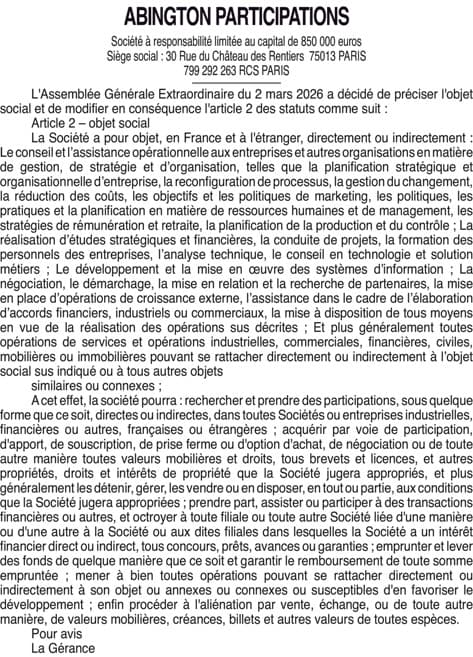 ABINGTON PARTICIPATIONS

Société à responsabilité limitée au capital de 850 000 euros
Siège social : 30 Rue du Château des Rentiers 75013 PARIS
799 292 263 RCS PARIS

L'Assemblée Générale Extraordinaire du 2 mars 2026 a décidé de préciser l'objet social et de modifier en conséquence l'article 2 des statuts comme suit :

Article 2 – objet social

La Société a pour objet, en France et à l'étranger, directement ou indirectement : Le conseil et l'assistance opérationnelle aux entreprises et autres organisations en matière de gestion, de stratégie et d'organisation, telles que la planification stratégique et organisationnelle d'entreprise, la reconfiguration de processus, la gestion du changement, la réduction des coûts, les objectifs et les politiques de marketing, les politiques, les pratiques et la planification en matière de ressources humaines et de management, les stratégies de rémunération et retraite, la planification de la production et du contrôle ; La réalisation d'études stratégiques et financières, la conduite de projets, la formation des personnels des entreprises, l'analyse technique, le conseil en technologie et solution métiers ; Le développement et la mise en œuvre des systèmes d'information ; La négociation, le démarchage, la mise en relation et la recherche de partenaires, la mise en place d'opérations de croissance externe, l'assistance dans le cadre de l'élaboration d'accords financiers, industriels ou commerciaux, la mise à disposition de tous moyens en vue de la réalisation des opérations sus décrites ; Et plus généralement toutes opérations de services et opérations industrielles, commerciales, financières, civiles, mobilières ou immobilières pouvant se rattacher directement ou indirectement à l'objet social sus indiqué ou à tous autres objets

similaires ou connexes ;

A cet effet, la société pourra : rechercher et prendre des participations, sous quelque forme que ce soit, directes ou indirectes, dans toutes Sociétés ou entreprises industrielles, financières ou autres, françaises ou étrangères ; acquérir par voie de participation, d'apport, de souscription, de prise ferme ou d'option d'achat, de négociation ou de toute autre manière toutes valeurs mobilières et droits, tous brevets et licences, et autres propriétés, droits et intérêts de propriété que la Société jugera appropriés, et plus généralement les détenir, gérer, les vendre ou en disposer, en tout ou partie, aux conditions que la Société jugera appropriées ; prendre part, assister ou participer à des transactions financières ou autres, et octroyer à toute filiale ou toute autre Société liée d'une manière ou d'une autre à la Société ou aux dites filiales dans lesquelles la Société a un intérêt financier direct ou indirect, tous concours, prêts, avances ou garanties ; emprunter et lever des fonds de quelque manière que ce soit et garantir le remboursement de toute somme empruntée ; mener à bien toutes opérations pouvant se rattacher directement ou indirectement à son objet ou annexes ou connexes ou susceptibles d'en favoriser le développement ; enfin procéder à l'aliénation par vente, échange, ou de toute autre manière, de valeurs mobilières, créances, billets et autres valeurs de toutes espèces.

Pour avis
La Gérance